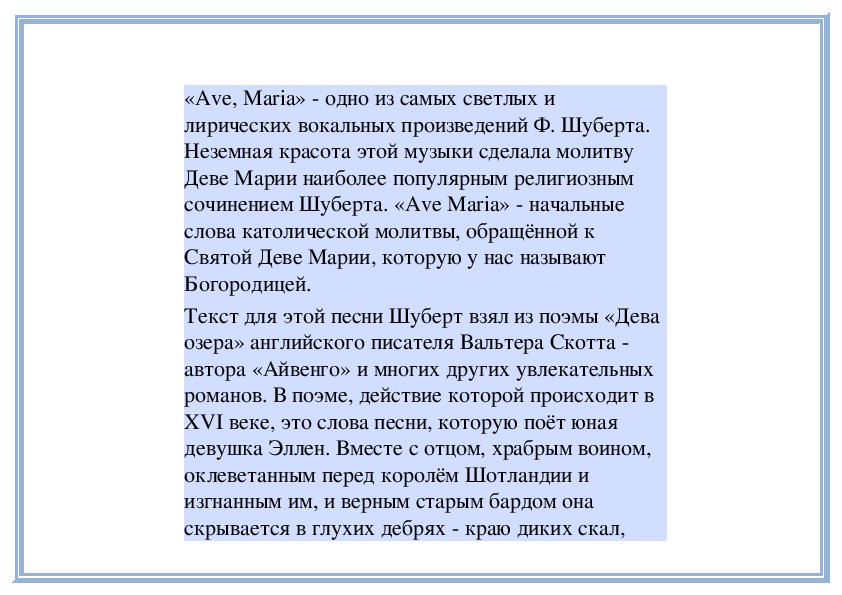 «Ave, Maria» - одно из самых светлых и лирических вокальных произведений Ф. Шуберта. Неземная красота этой музыки сделала молитву Деве Марии наиболее популярным религиозным сочинением Шуберта. «Ave Maria» - начальные слова католической молитвы, обращённой к Святой Деве Марии, которую у нас называют Богородицей.

Текст для этой песни Шуберт взял из поэмы «Дева озера» английского писателя Вальтера Скотта - автора «Айвенго» и многих других увлекательных романов. В поэме, действие которой происходит в XVI веке, это слова песни, которую поёт юная девушка Эллен. Вместе с отцом, храбрым воином, оклеветанным перед королём Шотландии и изгнанным им, и верным старым бардом она скрывается в глухих дебрях - краю диких скал,